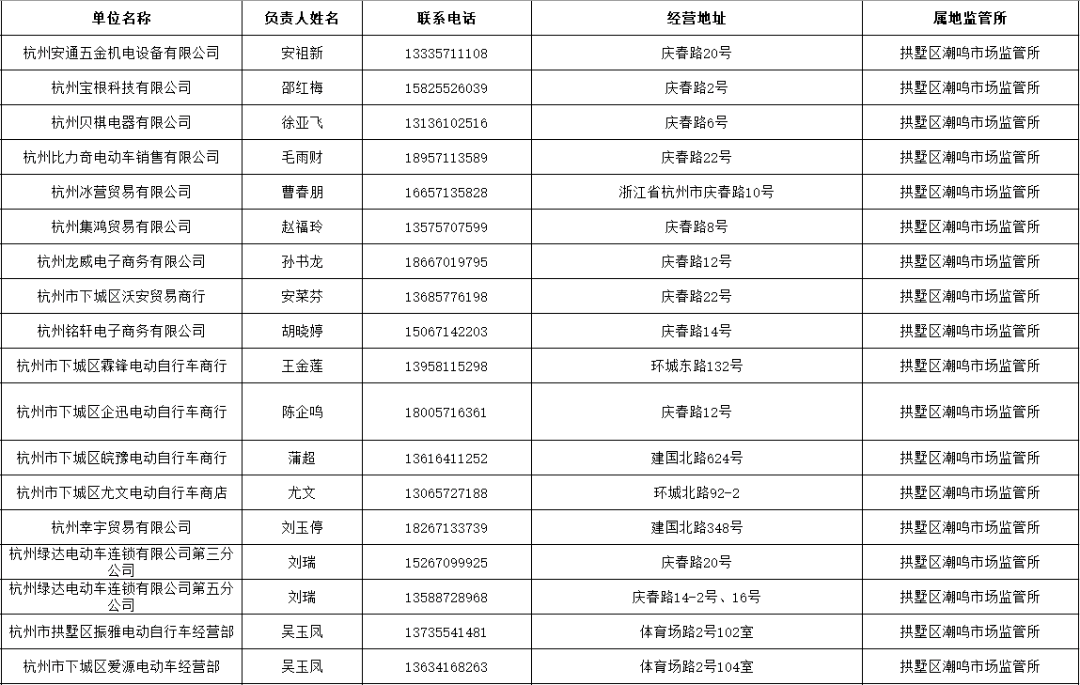 | 单位名称 | 负责人姓名 | 联系电话 | 经营地址 | 属地监管所 |
|---|---|---|---|---|
| 杭州安通五金机电设备有限公司 | 安祖新 | 13335711108 | 庆春路20号 | 拱墅区潮鸣市场监管所 |
| 杭州宝根科技有限公司 | 邵红梅 | 15825526039 | 庆春路2号 | 拱墅区潮鸣市场监管所 |
| 杭州贝棋电器有限公司 | 徐亚飞 | 13136102516 | 庆春路6号 | 拱墅区潮鸣市场监管所 |
| 杭州比力奇电动车销售有限公司 | 毛雨财 | 18957113589 | 庆春路22号 | 拱墅区潮鸣市场监管所 |
| 杭州冰营贸易有限公司 | 曹春朋 | 16657135828 | 浙江省杭州市庆春路10号 | 拱墅区潮鸣市场监管所 |
| 杭州集鸿贸易有限公司 | 赵福玲 | 13575707599 | 庆春路8号 | 拱墅区潮鸣市场监管所 |
| 杭州龙威电子商务有限公司 | 孙书龙 | 18667019795 | 庆春路12号 | 拱墅区潮鸣市场监管所 |
| 杭州市下城区沃安贸易商行 | 安菜芬 | 13685776198 | 庆春路22号 | 拱墅区潮鸣市场监管所 |
| 杭州铭轩电子商务有限公司 | 胡晓婷 | 15067142203 | 庆春路14号 | 拱墅区潮鸣市场监管所 |
| 杭州市下城区霖锋电动自行车商行 | 王金莲 | 13958115298 | 环城东路132号 | 拱墅区潮鸣市场监管所 |
| 杭州市下城区企迅电动自行车商行 | 陈企鸣 | 18005716361 | 庆春路12号 | 拱墅区潮鸣市场监管所 |
| 杭州市下城区皖豫电动自行车商行 | 蒲超 | 13616411252 | 建国北路624号 | 拱墅区潮鸣市场监管所 |
| 杭州市下城区尤文电动自行车商店 | 尤文 | 13065727188 | 环城北路92-2 | 拱墅区潮鸣市场监管所 |
| 杭州幸宇贸易有限公司 | 刘玉停 | 18267133739 | 建国北路348号 | 拱墅区潮鸣市场监管所 |
| 杭州绿达电动车连锁有限公司第三分公司 | 刘瑞 | 15267099925 | 庆春路20号 | 拱墅区潮鸣市场监管所 |
| 杭州绿达电动车连锁有限公司第五分公司 | 刘瑞 | 13588728968 | 庆春路14-2号、16号 | 拱墅区潮鸣市场监管所 |
| 杭州市拱墅区振雅电动自行车经营部 | 吴玉凤 | 13735541481 | 体育场路2号102室 | 拱墅区潮鸣市场监管所 |
| 杭州市下城区爱源电动车经营部 | 吴玉凤 | 13634168263 | 体育场路2号104室 | 拱墅区潮鸣市场监管所 |